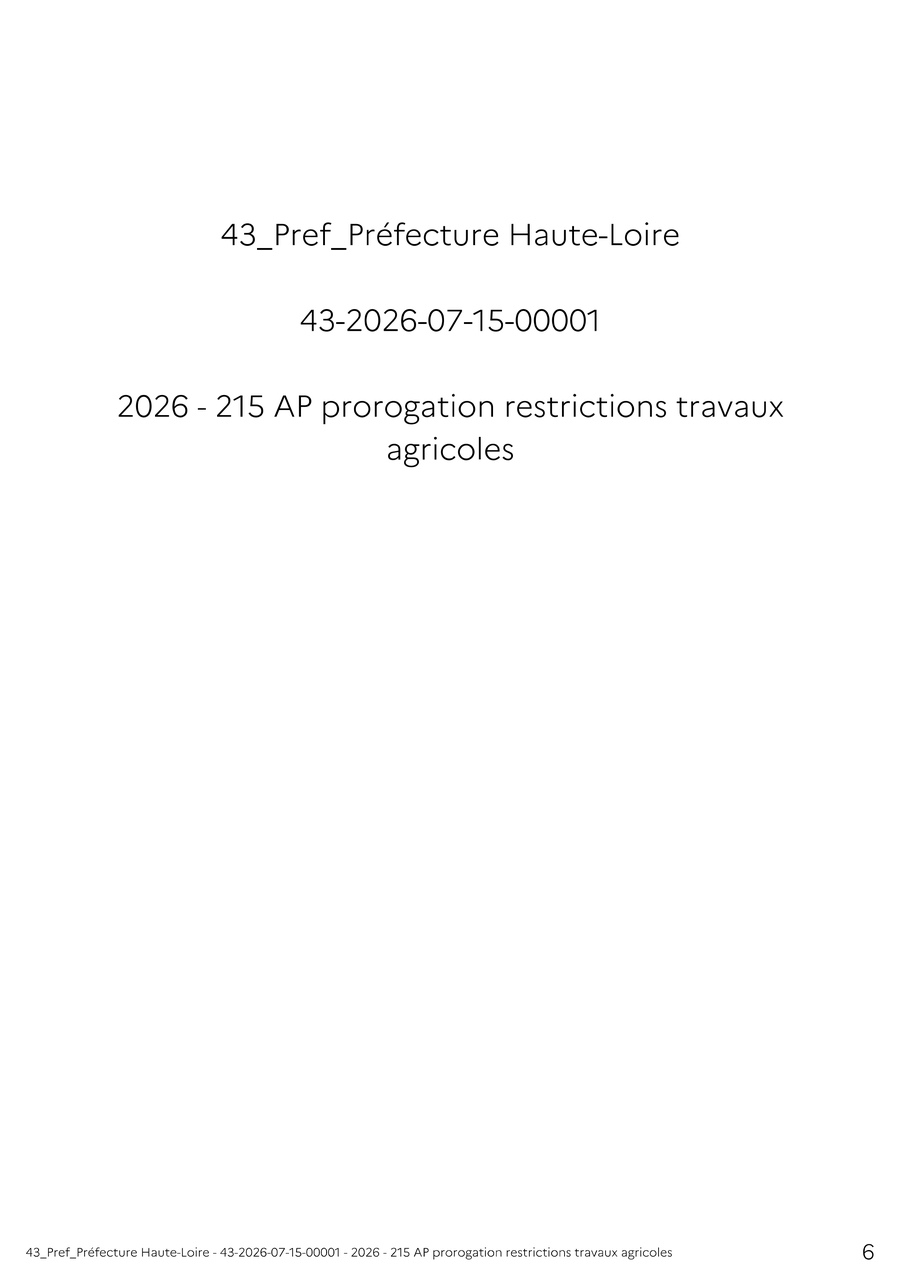 43_Pref_Préfecture Haute-Loire

43-2026-07-15-00001

2026 - 215 AP prorogation restrictions travaux agricoles

43_Pref_Préfecture Haute-Loire - 43-2026-07-15-00001 - 2026 - 215 AP prorogation restrictions travaux agricoles 6